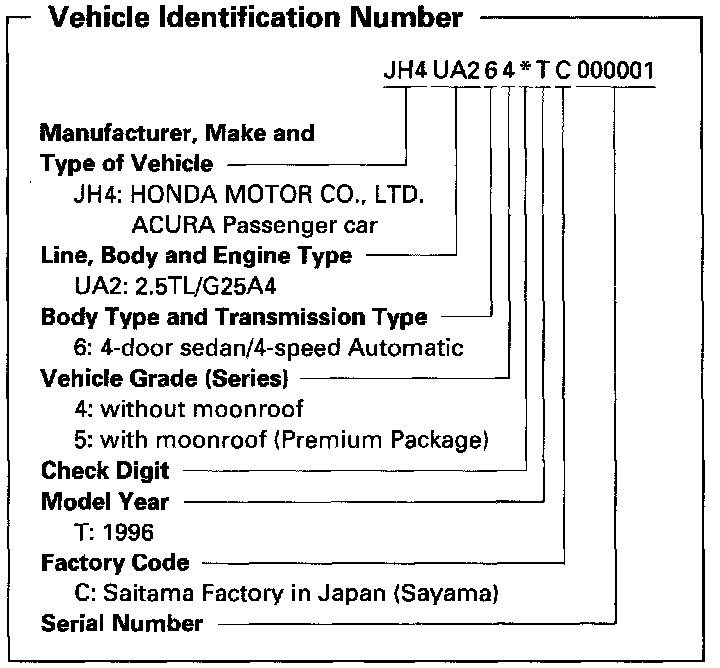 Vehicle Identification Number

JH4 UA2 6 4 * T C 000001

Manufacturer, Make and Type of Vehicle
JH4: HONDA MOTOR CO., LTD.
ACURA Passenger car

Line, Body and Engine Type
UA2: 2.5TL/G25A4

Body Type and Transmission Type
6: 4-door sedan/4-speed Automatic

Vehicle Grade (Series)
4: without moonroof
5: with moonroof (Premium Package)

Check Digit

Model Year
T: 1996

Factory Code
C: Saitama Factory in Japan (Sayama)

Serial Number